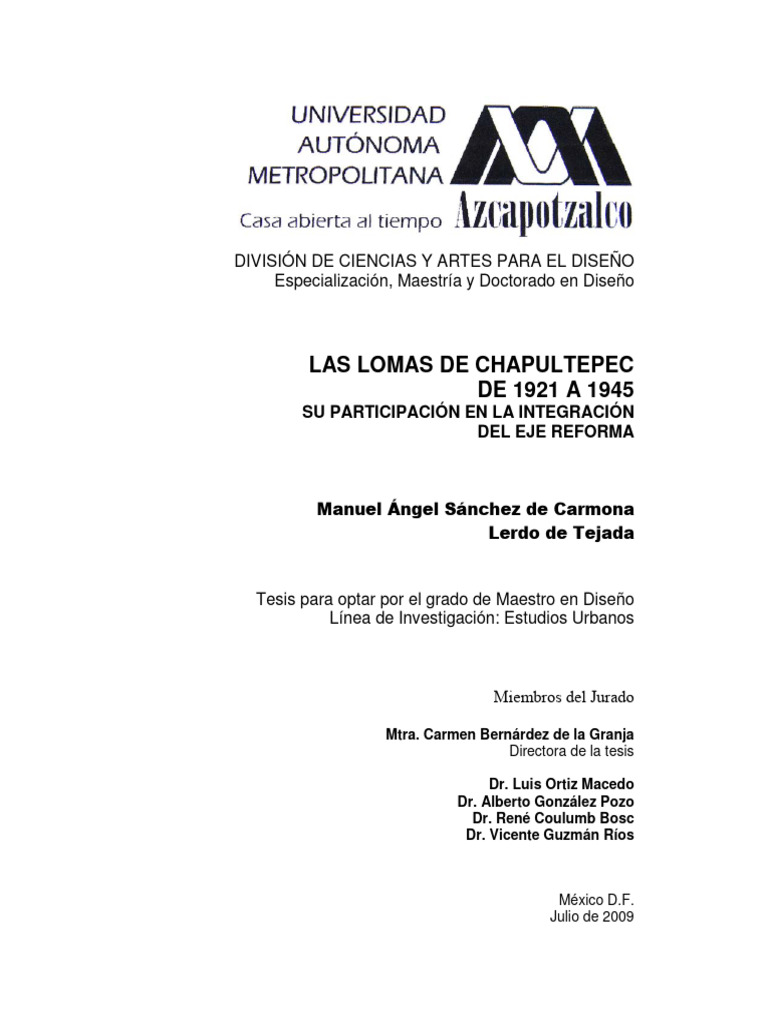 UNIVERSIDAD AUTÓNOMA METROPOLITANA

Casa abierta al tiempo Azcapotzalco

DIVISIÓN DE CIENCIAS Y ARTES PARA EL DISEÑO
Especialización, Maestría y Doctorado en Diseño

LAS LOMAS DE CHAPULTEPEC
DE 1921 A 1945
SU PARTICIPACIÓN EN LA INTEGRACIÓN
DEL EJE REFORMA

Manuel Ángel Sánchez de Carmona
Lerdo de Tejada

Tesis para optar por el grado de Maestro en Diseño
Línea de Investigación: Estudios Urbanos

Miembros del Jurado

Mtra. Carmen Bernárdez de la Granja
Directora de la tesis

Dr. Luis Ortiz Macedo
Dr. Alberto González Pozo
Dr. René Coulumb Bosc
Dr. Vicente Guzmán Ríos

México D.F.
Julio de 2009